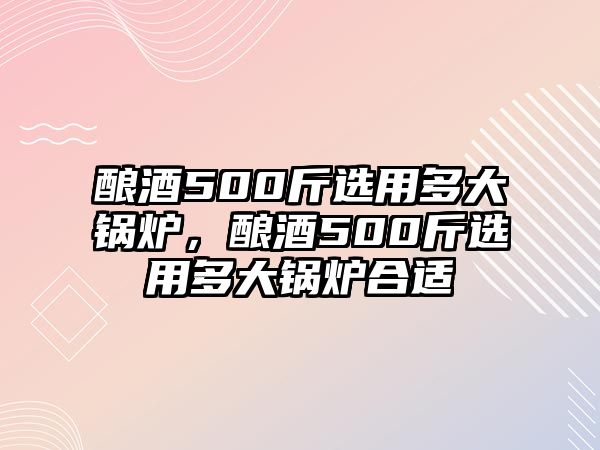 酿酒500斤选用多大锅炉，酿酒500斤选用多大锅炉合适